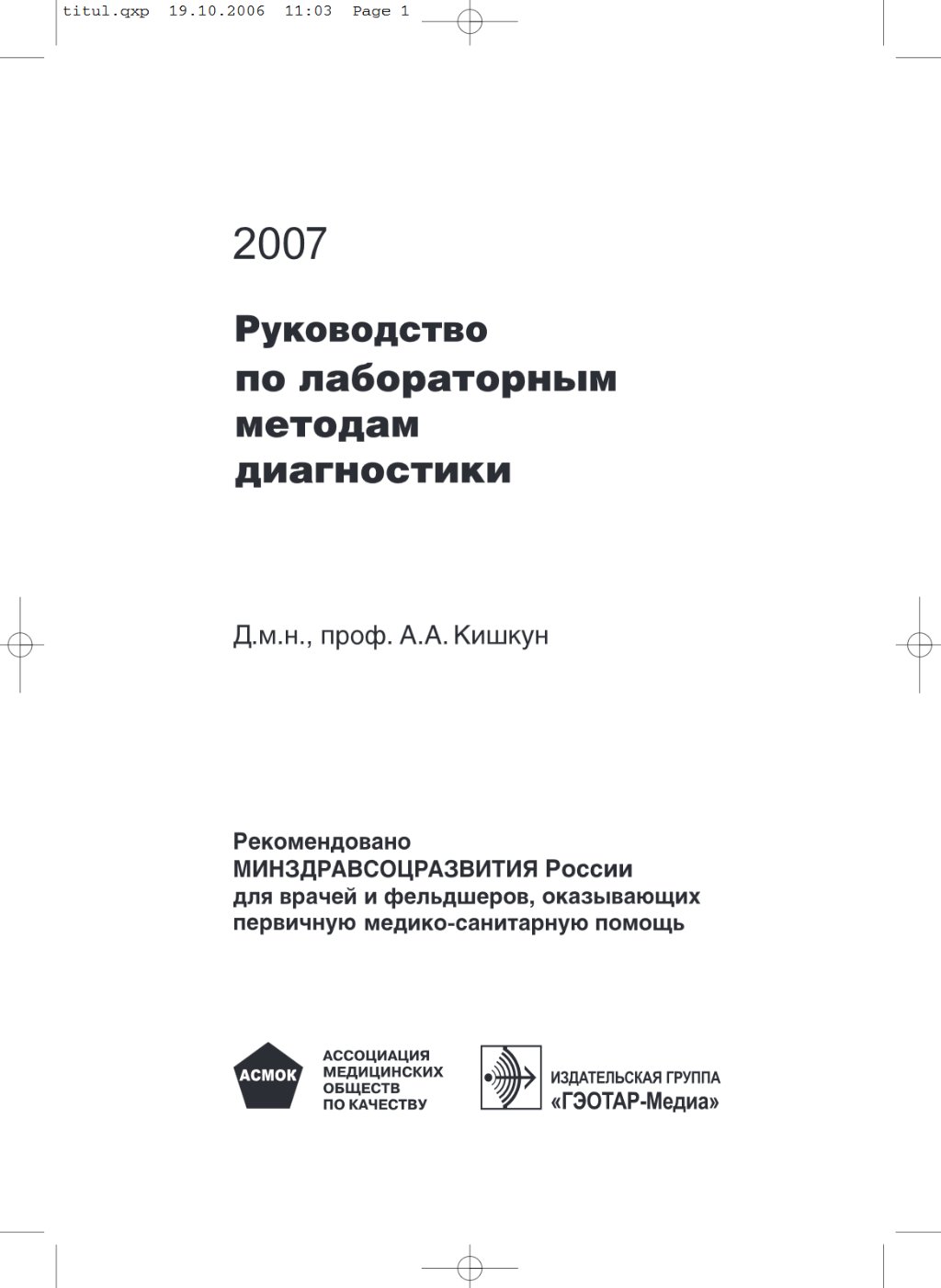 titul.qxp 19.10.2006 11:03 Page 1

2007

Руководство по лабораторным методам диагностики

Д.м.н., проф. А.А. Кишкун

Рекомендовано МИНЗДРАВСОЦРАЗВИТИЯ России для врачей и фельдшеров, оказывающих первичную медико-санитарную помощь

АСМОК

АССОЦИАЦИЯ МЕДИЦИНСКИХ ОБЩЕСТВ ПО КАЧЕСТВУ

ИЗДАТЕЛЬСКАЯ ГРУППА «ГЭОТАР-Медиа»